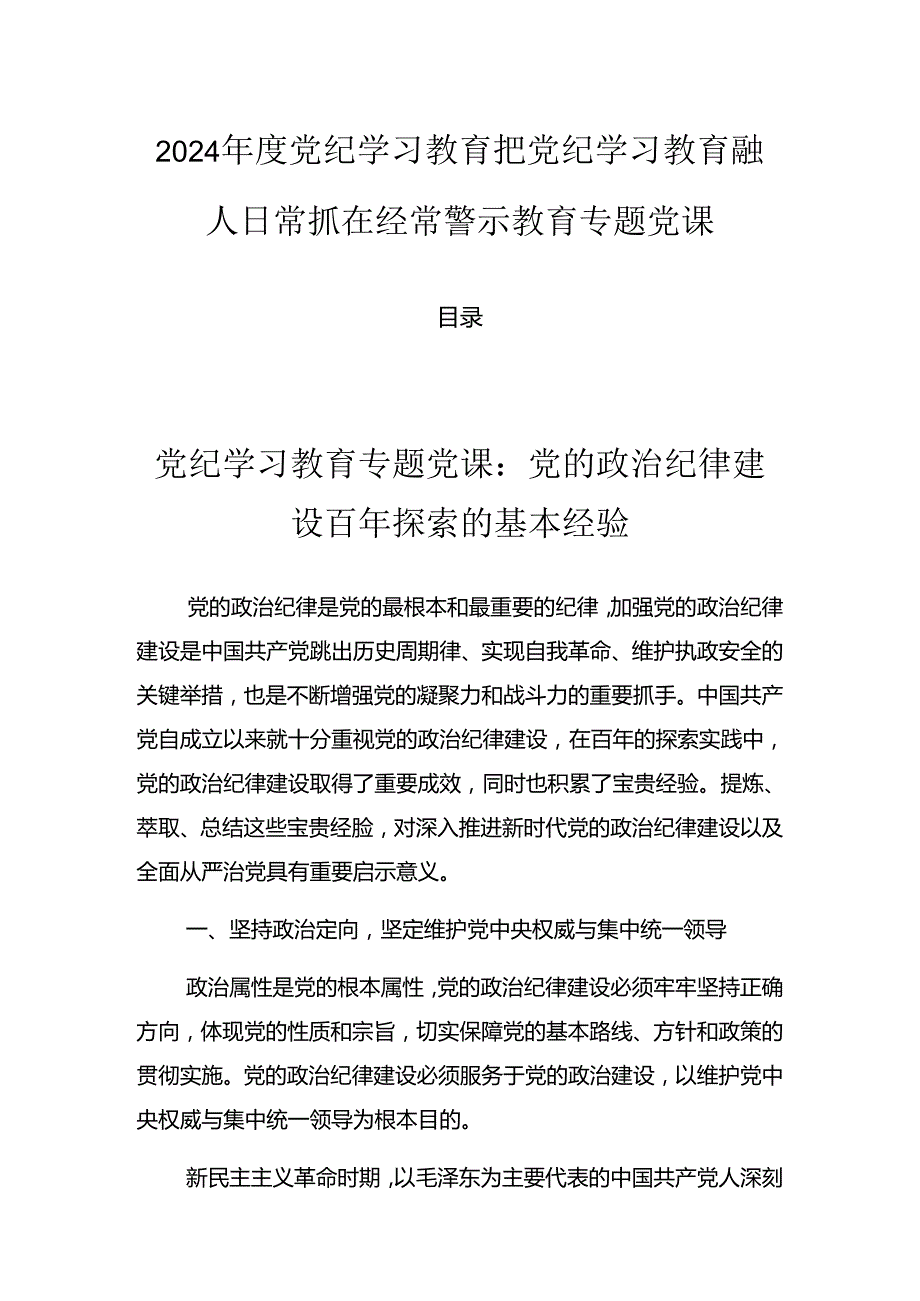 2024年度党纪学习教育把党纪学习教育融人日常抓在经常警示教育专题党课

目录

党纪学习教育专题党课：党的政治纪律建设百年探索的基本经验

党的政治纪律是党的最根本和最重要的纪律,加强党的政治纪律建设是中国共产党跳出历史周期律、实现自我革命、维护执政安全的关键举措，也是不断增强党的凝聚力和战斗力的重要抓手。中国共产党自成立以来就十分重视党的政治纪律建设，在百年的探索实践中，党的政治纪律建设取得了重要成效，同时也积累了宝贵经验。提炼、萃取、总结这些宝贵经脸，对深入推进新时代党的政治纪律建设以及全面从严治党具有重要启示意义。

一、坚持政治定向，坚定维护党中央权威与集中统一领导

政治属性是党的根本属性,党的政治纪律建设必须牢牢坚持正确方向，体现党的性质和宗旨，切实保障党的基本路线、方针和政策的贯彻实施。党的政治纪律建设必须服务于党的政治建设，以维护党中央权威与集中统一领导为根本目的。

新民主主义革命时期,以毛泽东为主要代表的中国共产党人深刻